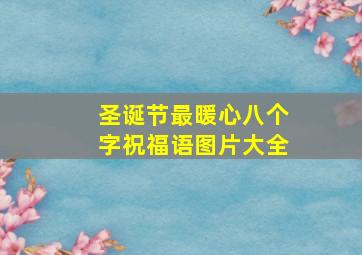 圣诞节最暖心八个字祝福语图片大全